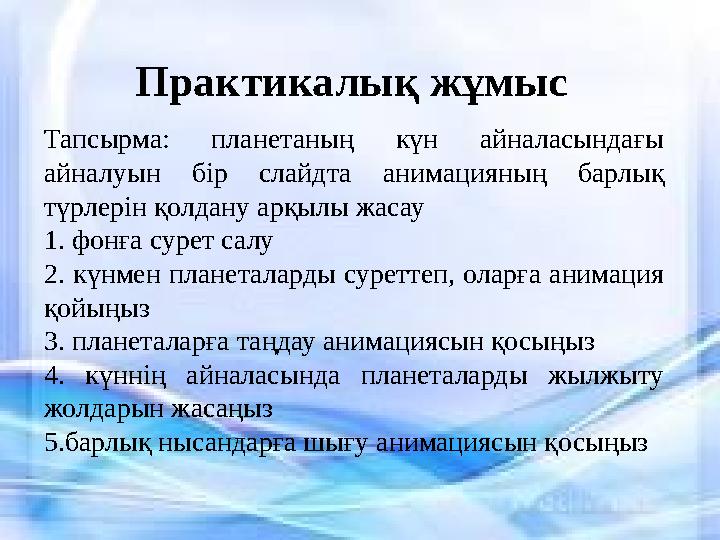 Практикалық жұмыс

Тапсырма: планетаның күн айналасындағы айналуын бір слайдта анимацияның барлық түрлерін қолдану арқылы жасау

1. фонға сурет салу

2. күнмен планеталарды суреттеп, оларға анимация қойыңыз

3. планеталарға таңдау анимациясын қосыңыз

4. күннің айналасында планеталарды жылжыту жолдарын жасаңыз

5.барлық нысандарға шығу анимациясын қосыңыз